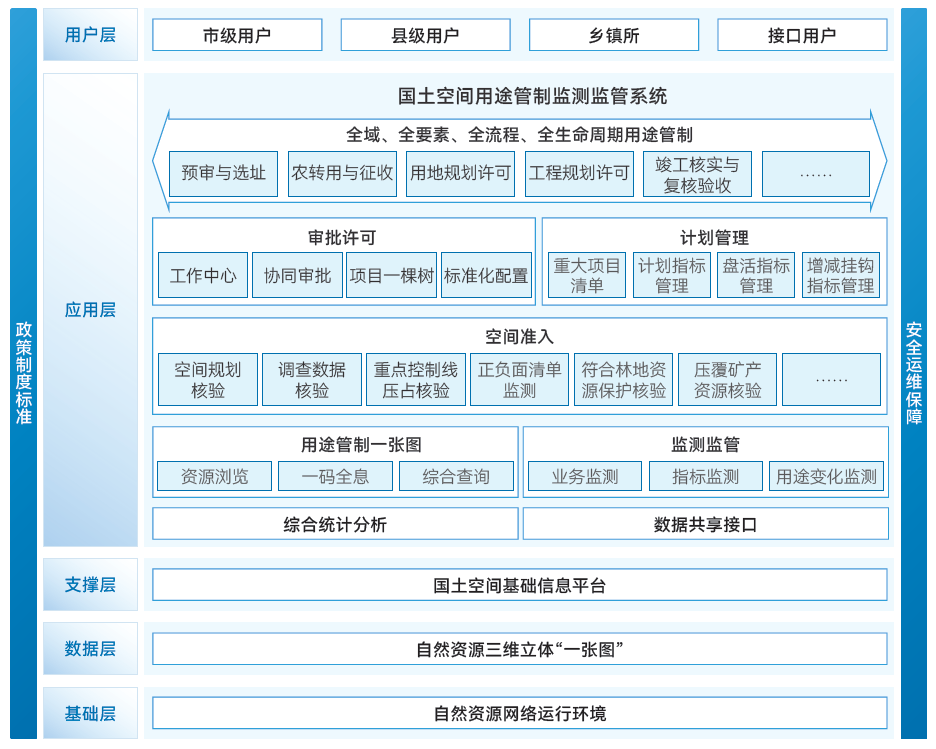 政策制度标准

用户层

市级用户
县级用户
乡镇所
接口用户

应用层

国土空间用途管制监测监管系统

全域、全要素、全流程、全生命周期用途管制

预审与选址
农转用与征收
用地规划许可
工程规划许可
竣工核实与复核验收
……

审批许可

工作中心
协同审批
项目一棵树
标准化配置

计划管理

重大项目清单
计划指标管理
盘活指标管理
增减挂钩指标管理

空间准入

空间规划核验
调查数据核验
重点控制线压占核验
正负面清单监测
符合林地资源保护核验
压覆矿产资源核验
……

用途管制一张图

资源浏览
一码全息
综合查询

监测监管

业务监测
指标监测
用途变化监测

综合统计分析
数据共享接口

支撑层

国土空间基础信息平台

数据层

自然资源三维立体“一张图”

基础层

自然资源网络运行环境

安全运维保障